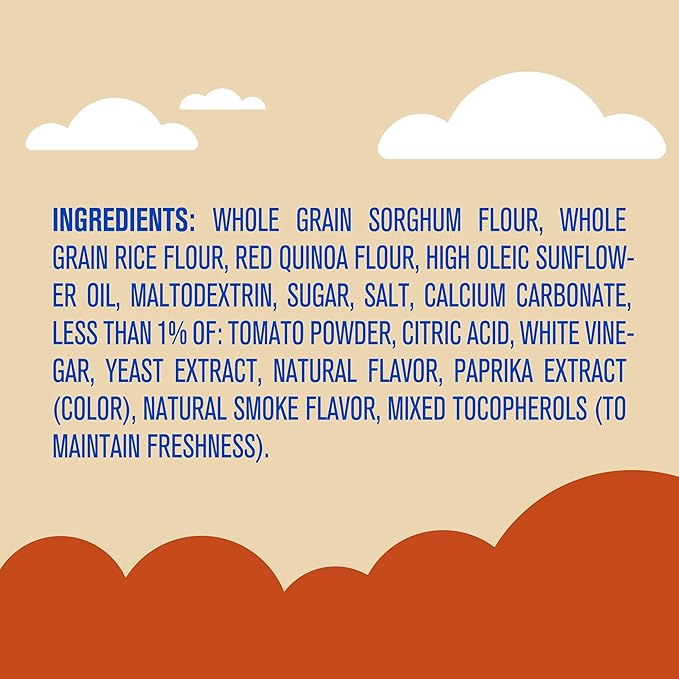 INGREDIENTS: WHOLE GRAIN SORGHUM FLOUR, WHOLE GRAIN RICE FLOUR, RED QUINOA FLOUR, HIGH OLEIC SUNFLOWER OIL, MALTODEXTRIN, SUGAR, SALT, CALCIUM CARBONATE, LESS THAN 1% OF: TOMATO POWDER, CITRIC ACID, WHITE VINEGAR, YEAST EXTRACT, NATURAL FLAVOR, PAPRIKA EXTRACT (COLOR), NATURAL SMOKE FLAVOR, MIXED TOCOPHEROLS (TO MAINTAIN FRESHNESS).